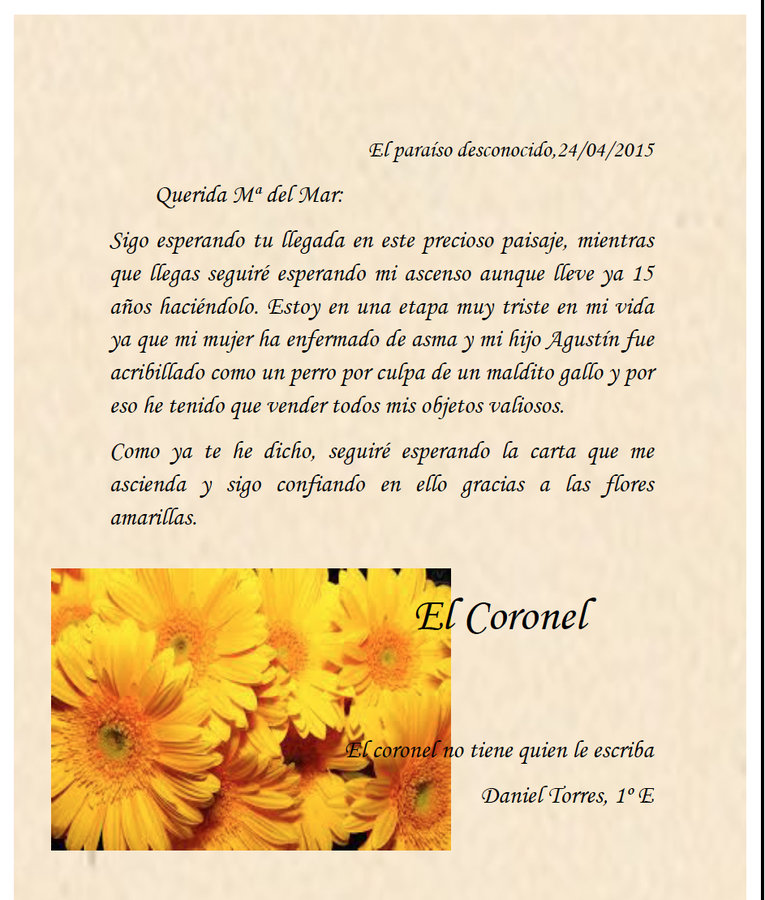 El paraíso desconocido,24/04/2015

Querida Mª del Mar:

Sigo esperando tu llegada en este precioso paisaje, mientras que llegas seguiré esperando mi ascenso aunque lleve ya 15 años haciéndolo. Estoy en una etapa muy triste en mi vida ya que mi mujer ha enfermado de asma y mi hijo Agustín fue acribillado como un perro por culpa de un maldito gallo y por eso he tenido que vender todos mis objetos valiosos.

Como ya te he dicho, seguiré esperando la carta que me ascienda y sigo confiando en ello gracias a las flores amarillas.

El Coronel

El coronel no tiene quien le escriba

Daniel Torres, 1º E